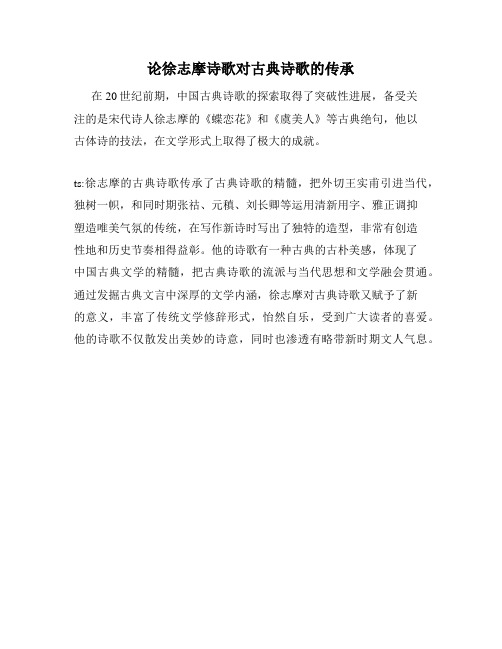 论徐志摩诗歌对古典诗歌的传承

在20世纪前期，中国古典诗歌的探索取得了突破性进展，备受关注的是宋代诗人徐志摩的《蝶恋花》和《虞美人》等古典绝句，他以古体诗的技法，在文学形式上取得了极大的成就。

ts:徐志摩的古典诗歌传承了古典诗歌的精髓，把外切王实甫引进当代，独树一帜，和同时期张祜、元稹、刘长卿等运用清新用字、雅正调抑塑造唯美气氛的传统，在写作新诗时写出了独特的造型，非常有创造性地和历史节奏相得益彰。他的诗歌有一种古典的古朴美感，体现了中国古典文学的精髓，把古典诗歌的流派与当代思想和文学融会贯通。通过发掘古典文言中深厚的文学内涵，徐志摩对古典诗歌又赋予了新的意义，丰富了传统文学修辞形式，怡然自乐，受到广大读者的喜爱。他的诗歌不仅散发出美妙的诗意，同时也渗透有略带新时期文人气息。